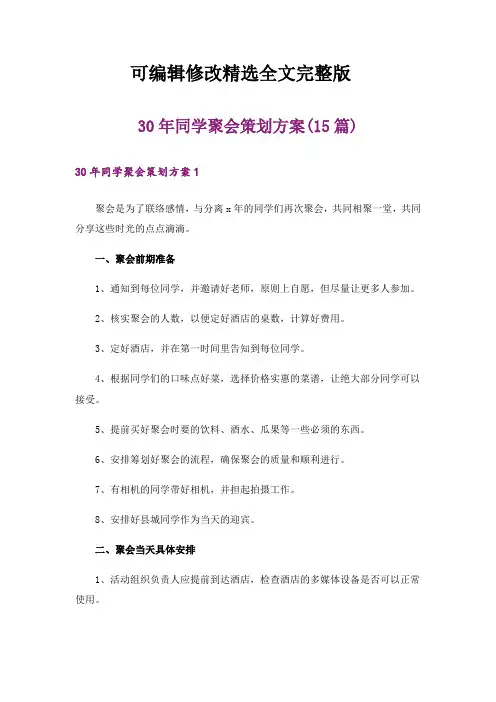 可编辑修改精选全文完整版

30年同学聚会策划方案(15篇)

30年同学聚会策划方案1

聚会是为了联络感情，与分离x年的同学们再次聚会，共同相聚一堂，共同分享这些时光的点点滴滴。

一、聚会前期准备

1、通知到每位同学，并邀请好老师，原则上自愿，但尽量让更多人参加。

2、核实聚会的人数，以便定好酒店的桌数，计算好费用。

3、定好酒店，并在第一时间里告知到每位同学。

4、根据同学们的口味点好菜，选择价格实惠的菜谱，让绝大部分同学可以接受。

5、提前买好聚会时要的饮料、酒水、瓜果等一些必须的东西。

6、安排筹划好聚会的流程，确保聚会的质量和顺利进行。

7、有相机的同学带好相机，并担起拍摄工作。

8、安排好县城同学作为当天的迎宾。

二、聚会当天具体安排

1、活动组织负责人应提前到达酒店，检查酒店的多媒体设备是否可以正常使用。